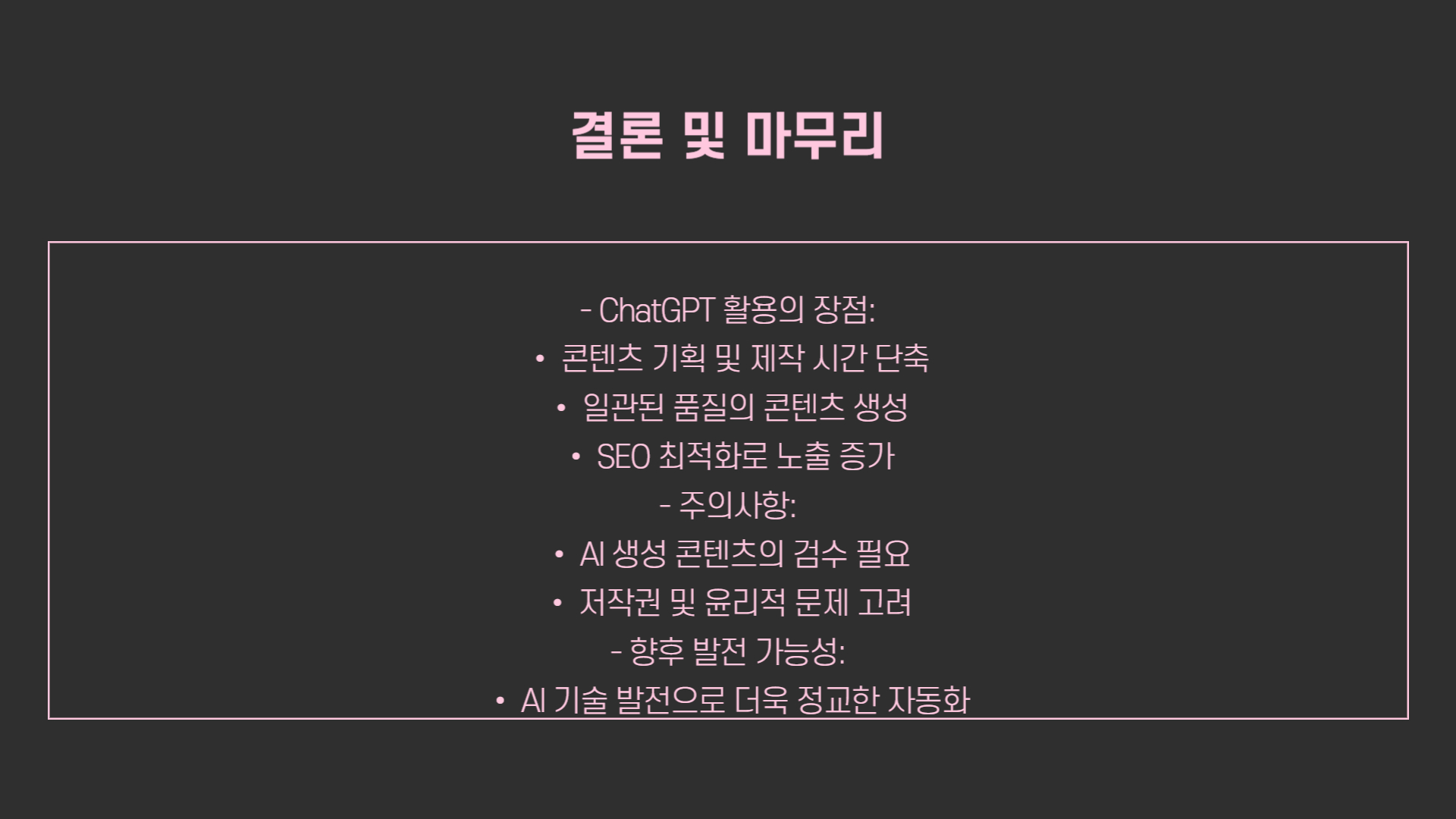 결론 및 마무리

- ChatGPT 활용의 장점:
• 콘텐츠 기획 및 제작 시간 단축
• 일관된 품질의 콘텐츠 생성
• SEO 최적화로 노출 증가
- 주의사항:
• AI 생성 콘텐츠의 검수 필요
• 저작권 및 윤리적 문제 고려
- 향후 발전 가능성:
• AI 기술 발전으로 더욱 정교한 자동화